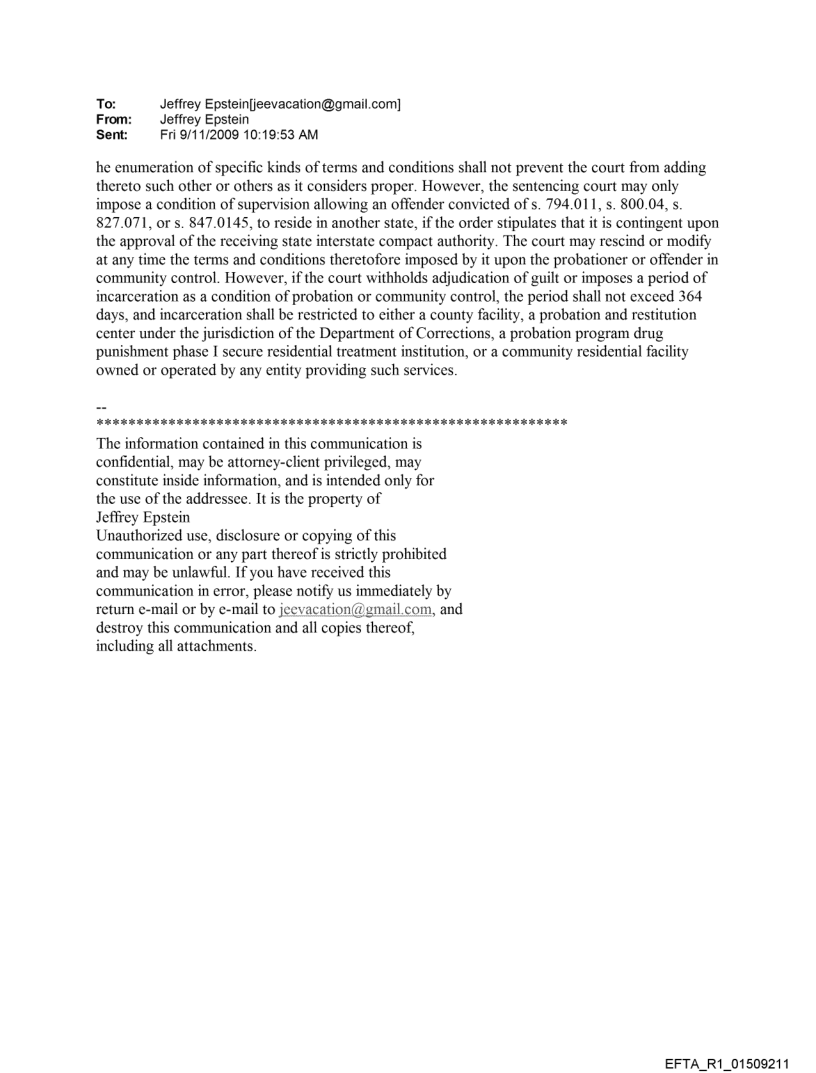 To: Jeffrey Epstein[jeevacation@gmail.com]
From: Jeffrey Epstein
Sent: Fri 9/11/2009 10:19:53 AM

he enumeration of specific kinds of terms and conditions shall not prevent the court from adding thereto such other or others as it considers proper. However, the sentencing court may only impose a condition of supervision allowing an offender convicted of s. 794.011, s. 800.04, s. 827.071, or s. 847.0145, to reside in another state, if the order stipulates that it is contingent upon the approval of the receiving state interstate compact authority. The court may rescind or modify at any time the terms and conditions theretofore imposed by it upon the probationer or offender in community control. However, if the court withholds adjudication of guilt or imposes a period of incarceration as a condition of probation or community control, the period shall not exceed 364 days, and incarceration shall be restricted to either a county facility, a probation and restitution center under the jurisdiction of the Department of Corrections, a probation program drug punishment phase I secure residential treatment institution, or a community residential facility owned or operated by any entity providing such services.

--
************************************************************
The information contained in this communication is confidential, may be attorney-client privileged, may constitute inside information, and is intended only for the use of the addressee. It is the property of Jeffrey Epstein
Unauthorized use, disclosure or copying of this communication or any part thereof is strictly prohibited and may be unlawful. If you have received this communication in error, please notify us immediately by return e-mail or by e-mail to jeevacation@gmail.com, and destroy this communication and all copies thereof, including all attachments.

EFTA_R1_01509211